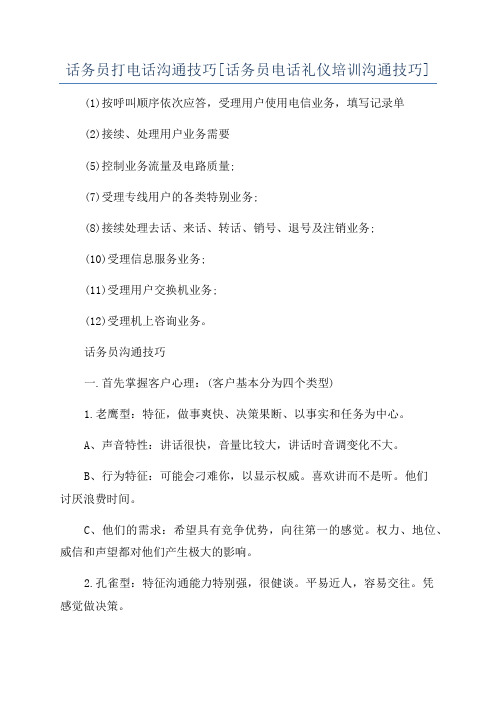 话务员打电话沟通技巧[话务员电话礼仪培训沟通技巧]

(1)按呼叫顺序依次应答，受理用户使用电信业务，填写记录单

(2)接续、处理用户业务需要

(5)控制业务流量及电路质量;

(7)受理专线用户的各类特别业务;

(8)接续处理去话、来话、转话、销号、退号及注销业务;

(10)受理信息服务业务;

(11)受理用户交换机业务;

(12)受理机上咨询业务。

话务员沟通技巧

一.首先掌握客户心理：(客户基本分为四个类型)

1.老鹰型：特征，做事爽快、决策果断、以事实和任务为中心。

A、声音特性：讲话很快，音量比较大，讲话时音调变化不大。

B、行为特征：可能会刁难你，以显示权威。喜欢讲而不是听。他们讨厌浪费时间。

C、他们的需求：希望具有竞争优势，向往第一的感觉。权力、地位、威信和声望都对他们产生极大的影响。

2.孔雀型：特征沟通能力特别强，很健谈。平易近人，容易交往。凭感觉做决策。